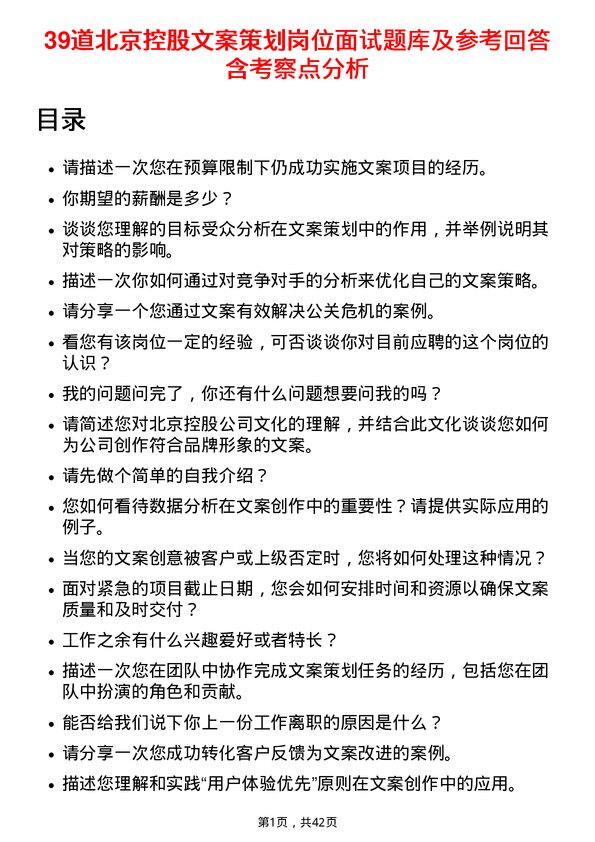 39道北京控股文案策划岗位面试题库及参考回答含考察点分析

目录

• 请描述一次您在预算限制下仍成功实施文案项目的经历。
• 你期望的薪酬是多少？
• 谈谈您理解的目标受众分析在文案策划中的作用，并举例说明其对策略的影响。
• 描述一次你如何通过对竞争对手的分析来优化自己的文案策略。
• 请分享一个您通过文案有效解决公关危机的案例。
• 看您有该岗位一定的经验，可否谈谈你对目前应聘的这个岗位的认识？
• 我的问题问完了，你还有什么问题想要问我的吗？
• 请简述您对北京控股公司文化的理解，并结合此文化谈谈您如何为公司创作符合品牌形象的文案。
• 请先做个简单的自我介绍？
• 您如何看待数据分析在文案创作中的重要性？请提供实际应用的例子。
• 当您的文案创意被客户或上级否定时，您将如何处理这种情况？
• 面对紧急的项目截止日期，您会如何安排时间和资源以确保文案质量和及时交付？
• 工作之余有什么兴趣爱好或者特长？
• 描述一次您在团队中协作完成文案策划任务的经历，包括您在团队中扮演的角色和贡献。
• 能否给我们说下你上一份工作离职的原因是什么？
• 请分享一次您成功转化客户反馈为文案改进的案例。
• 描述您理解和实践“用户体验优先”原则在文案创作中的应用。

第1页，共42页